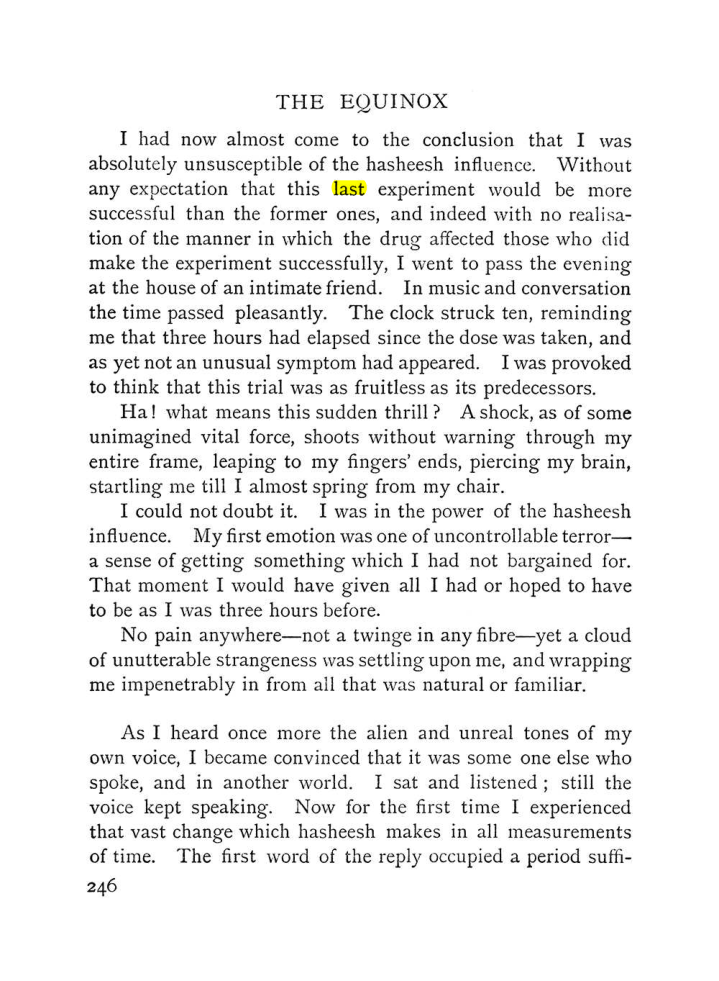 THE EQUINOX

I had now almost come to the conclusion that I was absolutely unsusceptible of the hasheesh influence. Without any expectation that this last experiment would be more successful than the former ones, and indeed with no realisation of the manner in which the drug affected those who did make the experiment successfully, I went to pass the evening at the house of an intimate friend. In music and conversation the time passed pleasantly. The clock struck ten, reminding me that three hours had elapsed since the dose was taken, and as yet not an unusual symptom had appeared. I was provoked to think that this trial was as fruitless as its predecessors.

Ha! what means this sudden thrill? A shock, as of some unimagined vital force, shoots without warning through my entire frame, leaping to my fingers' ends, piercing my brain, startling me till I almost spring from my chair.

I could not doubt it. I was in the power of the hasheesh influence. My first emotion was one of uncontrollable terror—a sense of getting something which I had not bargained for. That moment I would have given all I had or hoped to have to be as I was three hours before.

No pain anywhere—not a twinge in any fibre—yet a cloud of unutterable strangeness was settling upon me, and wrapping me impenetrably in from all that was natural or familiar.

As I heard once more the alien and unreal tones of my own voice, I became convinced that it was some one else who spoke, and in another world. I sat and listened; still the voice kept speaking. Now for the first time I experienced that vast change which hasheesh makes in all measurements of time. The first word of the reply occupied a period suffi-

246